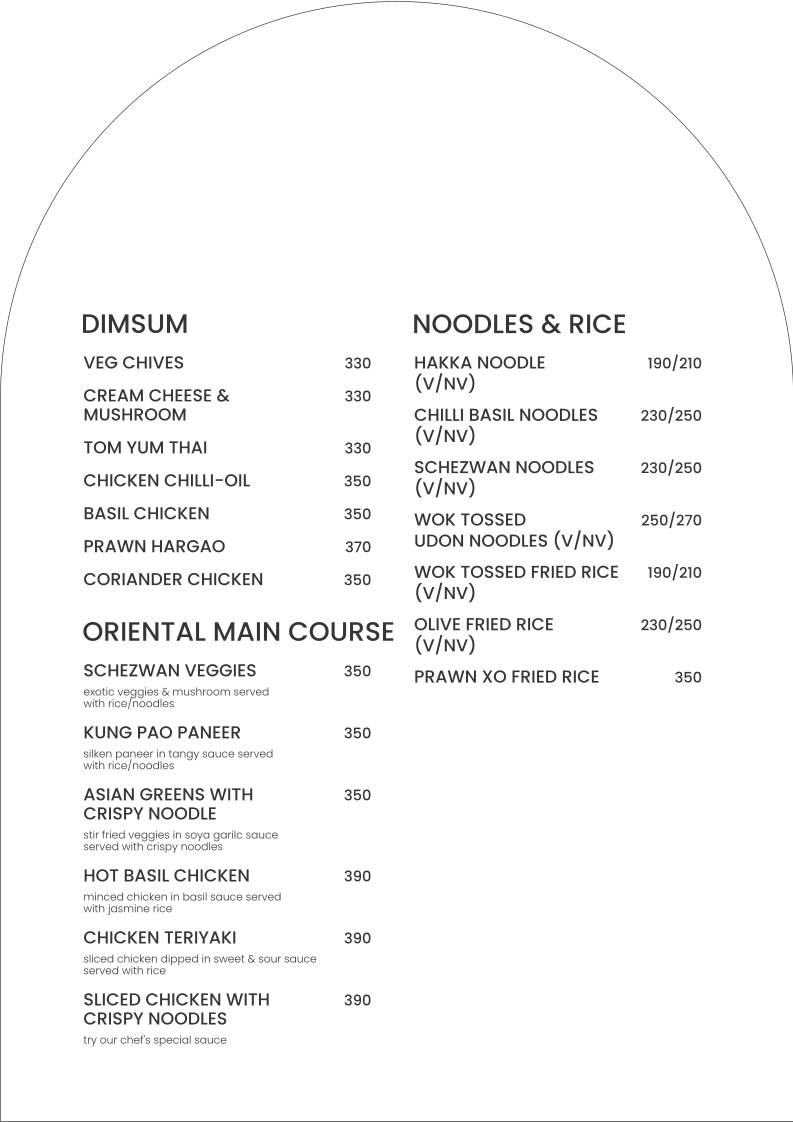 DIMSUM

VEG CHIVES 330

CREAM CHEESE & MUSHROOM 330

TOM YUM THAI 330

CHICKEN CHILLI-OIL 350

BASIL CHICKEN 350

PRAWN HARGAO 370

CORIANDER CHICKEN 350

ORIENTAL MAIN COURSE

SCHEZWAN VEGGIES 350
exotic veggies & mushroom served with rice/noodles

KUNG PAO PANEER 350
silken paneer in tangy sauce served with rice/noodles

ASIAN GREENS WITH CRISPY NOODLE 350
stir fried veggies in soya garilc sauce served with crispy noodles

HOT BASIL CHICKEN 390
minced chicken in basil sauce served with jasmine rice

CHICKEN TERIYAKI 390
sliced chicken dipped in sweet & sour sauce served with rice

SLICED CHICKEN WITH CRISPY NOODLES 390
try our chef's special sauce

NOODLES & RICE

HAKKA NOODLE (V/NV) 190/210

CHILLI BASIL NOODLES (V/NV) 230/250

SCHEZWAN NOODLES (V/NV) 230/250

WOK TOSSED UDON NOODLES (V/NV) 250/270

WOK TOSSED FRIED RICE (V/NV) 190/210

OLIVE FRIED RICE (V/NV) 230/250

PRAWN XO FRIED RICE 350